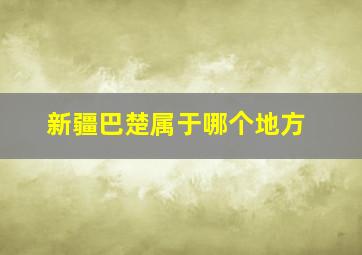 新疆巴楚属于哪个地方